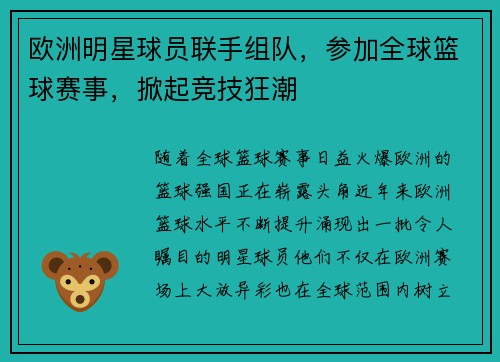 欧洲明星球员联手组队，参加全球篮球赛事，掀起竞技狂潮

随着全球篮球赛事日益火爆欧洲的篮球强国正在崭露头角近年来欧洲篮球水平不断提升涌现出一批令人瞩目的明星球员他们不仅在欧洲赛场上大放异彩也在全球范围内树立